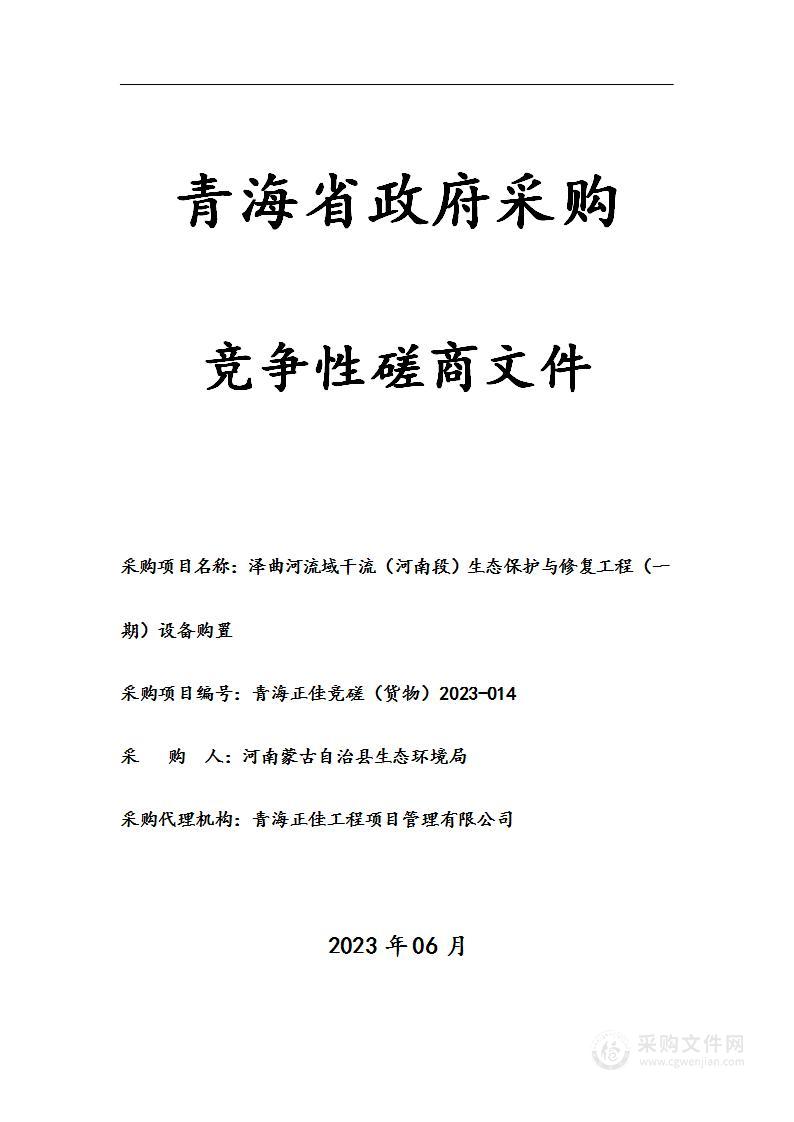 青海省政府采购

竞争性磋商文件

采购项目名称：泽曲河流域干流（河南段）生态保护与修复工程（一期）设备购置

采购项目编号：青海正佳竞磋（货物）2023-014

采　购　人：河南蒙古自治县生态环境局

采购代理机构：青海正佳工程项目管理有限公司

2023 年 06 月

采购文件网
www.cgwenjian.com